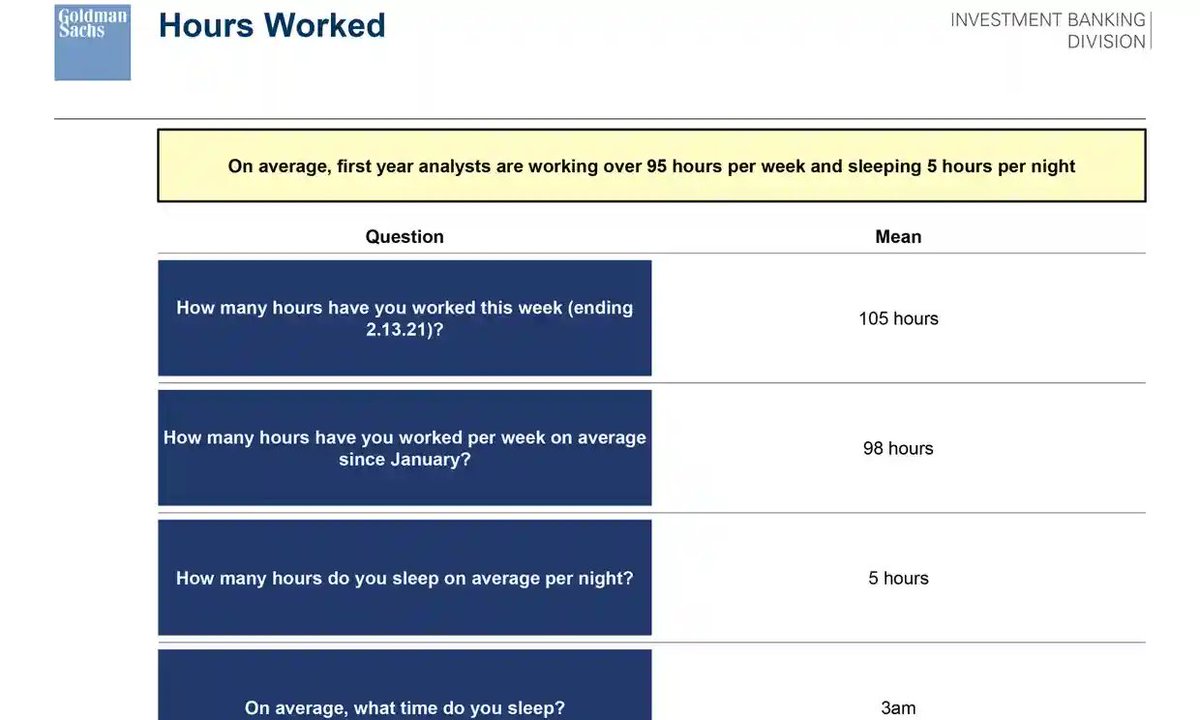 Goldman Sachs

Hours Worked

INVESTMENT BANKING DIVISION

On average, first year analysts are working over 95 hours per week and sleeping 5 hours per night

| Question | Mean |
|---|---|
| How many hours have you worked this week (ending 2.13.21)? | 105 hours |
| How many hours have you worked per week on average since January? | 98 hours |
| How many hours do you sleep on average per night? | 5 hours |
| On average, what time do you sleep? | 3am |